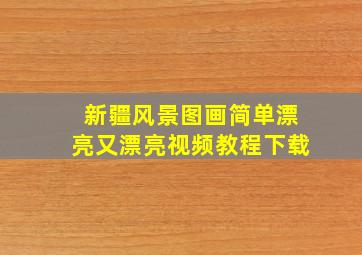 新疆风景图画简单漂亮又漂亮视频教程下载